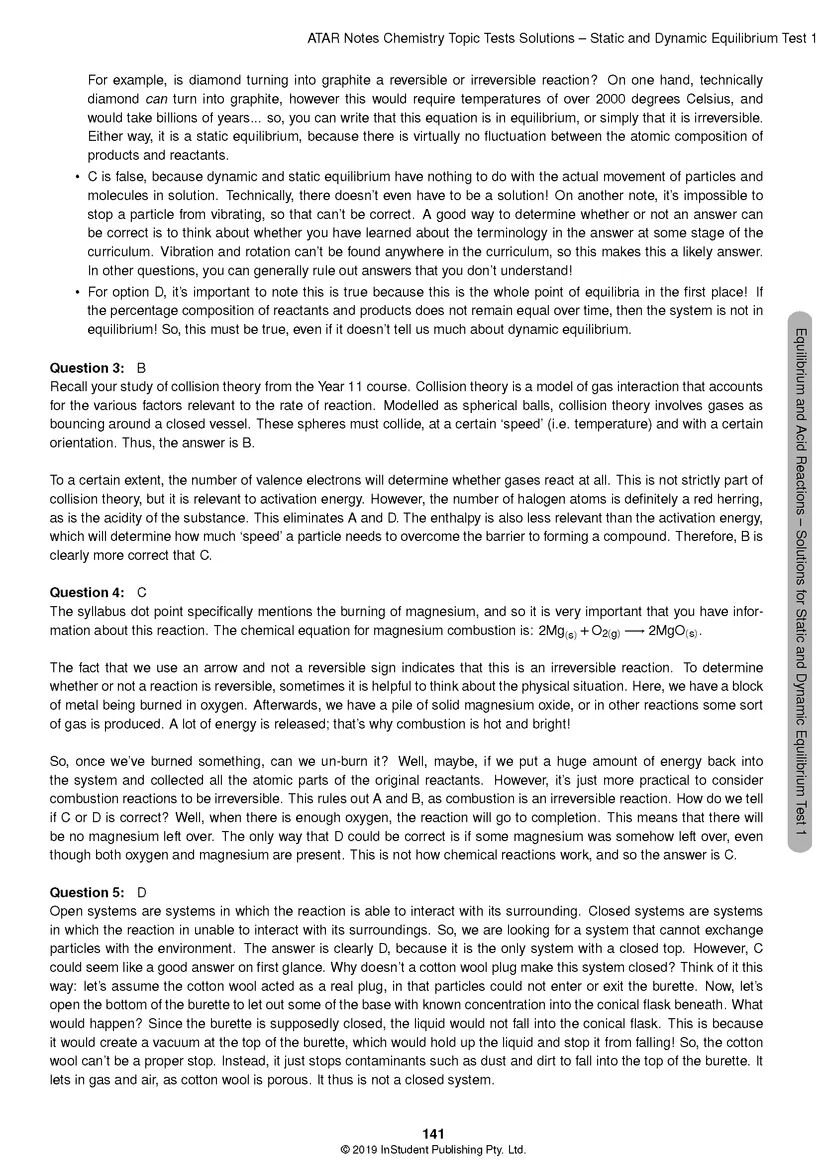 ATAR Notes Chemistry Topic Tests Solutions – Static and Dynamic Equilibrium Test 1

For example, is diamond turning into graphite a reversible or irreversible reaction? On one hand, technically diamond can turn into graphite, however this would require temperatures of over 2000 degrees Celsius, and would take billions of years... so, you can write that this equation is in equilibrium, or simply that it is irreversible. Either way, it is a static equilibrium, because there is virtually no fluctuation between the atomic composition of products and reactants.

• C is false, because dynamic and static equilibrium have nothing to do with the actual movement of particles and molecules in solution. Technically, there doesn't even have to be a solution! On another note, it's impossible to stop a particle from vibrating, so that can't be correct. A good way to determine whether or not an answer can be correct is to think about whether you have learned about the terminology in the answer at some stage of the curriculum. Vibration and rotation can't be found anywhere in the curriculum, so this makes this a likely answer. In other questions, you can generally rule out answers that you don't understand!

• For option D, it's important to note this is true because this is the whole point of equilibria in the first place! If the percentage composition of reactants and products does not remain equal over time, then the system is not in equilibrium! So, this must be true, even if it doesn't tell us much about dynamic equilibrium.

Question 3: B
Recall your study of collision theory from the Year 11 course. Collision theory is a model of gas interaction that accounts for the various factors relevant to the rate of reaction. Modelled as spherical balls, collision theory involves gases as bouncing around a closed vessel. These spheres must collide, at a certain 'speed' (i.e. temperature) and with a certain orientation. Thus, the answer is B.

To a certain extent, the number of valence electrons will determine whether gases react at all. This is not strictly part of collision theory, but it is relevant to activation energy. However, the number of halogen atoms is definitely a red herring, as is the acidity of the substance. This eliminates A and D. The enthalpy is also less relevant than the activation energy, which will determine how much 'speed' a particle needs to overcome the barrier to forming a compound. Therefore, B is clearly more correct that C.

Question 4: C
The syllabus dot point specifically mentions the burning of magnesium, and so it is very important that you have information about this reaction. The chemical equation for magnesium combustion is: $2Mg_{(s)} + O_{2(g)} \longrightarrow 2MgO_{(s)}$.

The fact that we use an arrow and not a reversible sign indicates that this is an irreversible reaction. To determine whether or not a reaction is reversible, sometimes it is helpful to think about the physical situation. Here, we have a block of metal being burned in oxygen. Afterwards, we have a pile of solid magnesium oxide, or in other reactions some sort of gas is produced. A lot of energy is released; that's why combustion is hot and bright!

So, once we've burned something, can we un-burn it? Well, maybe, if we put a huge amount of energy back into the system and collected all the atomic parts of the original reactants. However, it's just more practical to consider combustion reactions to be irreversible. This rules out A and B, as combustion is an irreversible reaction. How do we tell if C or D is correct? Well, when there is enough oxygen, the reaction will go to completion. This means that there will be no magnesium left over. The only way that D could be correct is if some magnesium was somehow left over, even though both oxygen and magnesium are present. This is not how chemical reactions work, and so the answer is C.

Question 5: D
Open systems are systems in which the reaction is able to interact with its surrounding. Closed systems are systems in which the reaction in unable to interact with its surroundings. So, we are looking for a system that cannot exchange particles with the environment. The answer is clearly D, because it is the only system with a closed top. However, C could seem like a good answer on first glance. Why doesn't a cotton wool plug make this system closed? Think of it this way: let's assume the cotton wool acted as a real plug, in that particles could not enter or exit the burette. Now, let's open the bottom of the burette to let out some of the base with known concentration into the conical flask beneath. What would happen? Since the burette is supposedly closed, the liquid would not fall into the conical flask. This is because it would create a vacuum at the top of the burette, which would hold up the liquid and stop it from falling! So, the cotton wool can't be a proper stop. Instead, it just stops contaminants such as dust and dirt to fall into the top of the burette. It lets in gas and air, as cotton wool is porous. It thus is not a closed system.

Equilibrium and Acid Reactions – Solutions for Static and Dynamic Equilibrium Test 1

141
© 2019 InStudent Publishing Pty. Ltd.